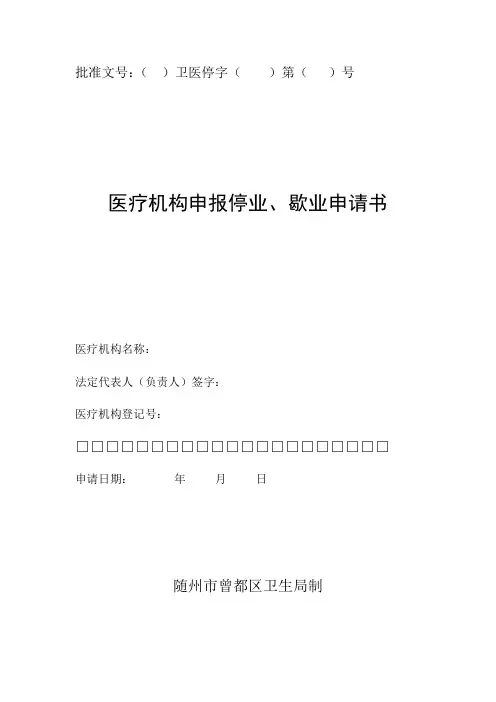 批准文号：（ ）卫医停字（ ）第（ ）号

医疗机构申报停业、歇业申请书

医疗机构名称：

法定代表人（负责人）签字：

医疗机构登记号：

☐☐☐☐☐☐☐☐☐☐☐☐☐☐☐☐☐☐☐☐☐☐

申请日期： 年 月 日

随州市曾都区卫生局制